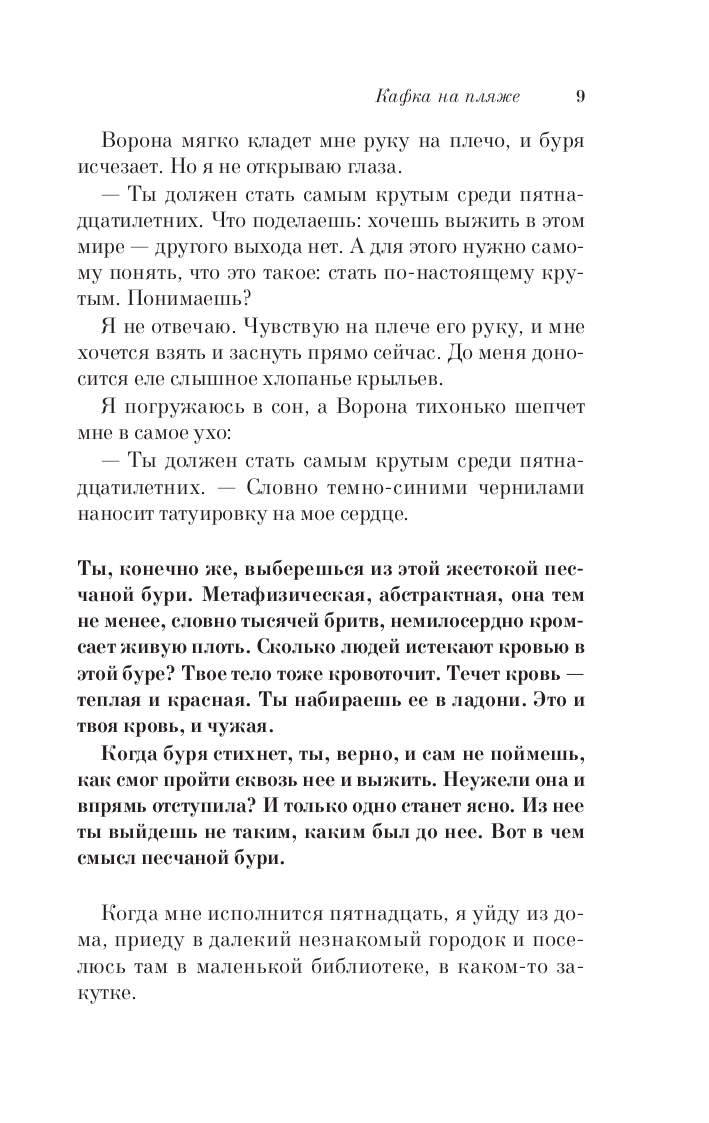 Кафка на пляже 9

Ворона мягко кладет мне руку на плечо, и буря исчезает. Но я не открываю глаза.

— Ты должен стать самым крутым среди пятнадцатилетних. Что поделаешь: хочешь выжить в этом мире — другого выхода нет. А для этого нужно самому понять, что это такое: стать по-настоящему крутым. Понимаешь?

Я не отвечаю. Чувствую на плече его руку, и мне хочется взять и заснуть прямо сейчас. До меня доносится еле слышное хлопанье крыльев.

Я погружаюсь в сон, а Ворона тихонько шепчет мне в самое ухо:

— Ты должен стать самым крутым среди пятнадцатилетних. — Словно темно-синими чернилами наносит татуировку на мое сердце.

Ты, конечно же, выберешься из этой жестокой песчаной бури. Метафизическая, абстрактная, она тем не менее, словно тысячей бритв, немилосердно кромсает живую плоть. Сколько людей истекают кровью в этой буре? Твое тело тоже кровоточит. Течет кровь — теплая и красная. Ты набираешь ее в ладони. Это и твоя кровь, и чужая.

Когда буря стихнет, ты, верно, и сам не поймешь, как смог пройти сквозь нее и выжить. Неужели она и впрямь отступила? И только одно станет ясно. Из нее ты выйдешь не таким, каким был до нее. Вот в чем смысл песчаной бури.

Когда мне исполнится пятнадцать, я уйду из дома, приеду в далекий незнакомый городок и поселюсь там в маленькой библиотеке, в каком-то закутке.